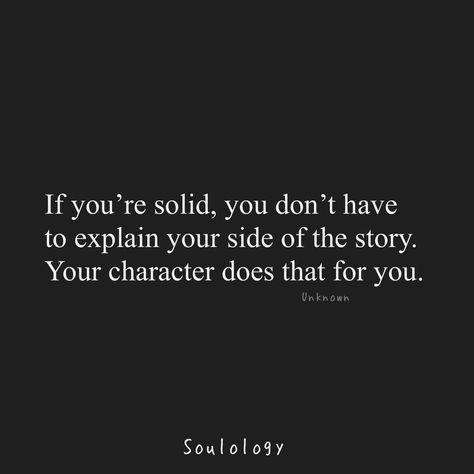 If you’re solid, you don’t have to explain your side of the story. Your character does that for you.

Unknown

Soulology